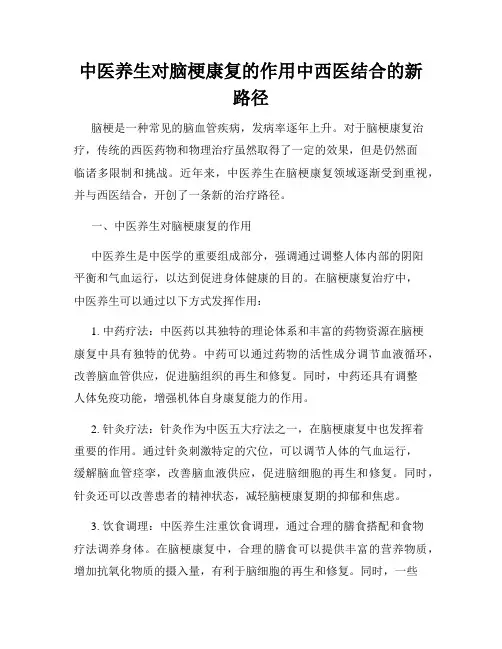 中医养生对脑梗康复的作用中西医结合的新路径

脑梗是一种常见的脑血管疾病，发病率逐年上升。对于脑梗康复治疗，传统的西医药物和物理治疗虽然取得了一定的效果，但是仍然面临诸多限制和挑战。近年来，中医养生在脑梗康复领域逐渐受到重视，并与西医结合，开创了一条新的治疗路径。

一、中医养生对脑梗康复的作用

中医养生是中医学的重要组成部分，强调通过调整人体内部的阴阳平衡和气血运行，以达到促进身体健康的目的。在脑梗康复治疗中，中医养生可以通过以下方式发挥作用：

1. 中药疗法：中医药以其独特的理论体系和丰富的药物资源在脑梗康复中具有独特的优势。中药可以通过药物的活性成分调节血液循环，改善脑血管供应，促进脑组织的再生和修复。同时，中药还具有调整人体免疫功能，增强机体自身康复能力的作用。

2. 针灸疗法：针灸作为中医五大疗法之一，在脑梗康复中也发挥着重要的作用。通过针灸刺激特定的穴位，可以调节人体的气血运行，缓解脑血管痉挛，改善脑血液供应，促进脑细胞的再生和修复。同时，针灸还可以改善患者的精神状态，减轻脑梗康复期的抑郁和焦虑。

3. 饮食调理：中医养生注重饮食调理，通过合理的膳食搭配和食物疗法调养身体。在脑梗康复中，合理的膳食可以提供丰富的营养物质，增加抗氧化物质的摄入量，有利于脑细胞的再生和修复。同时，一些